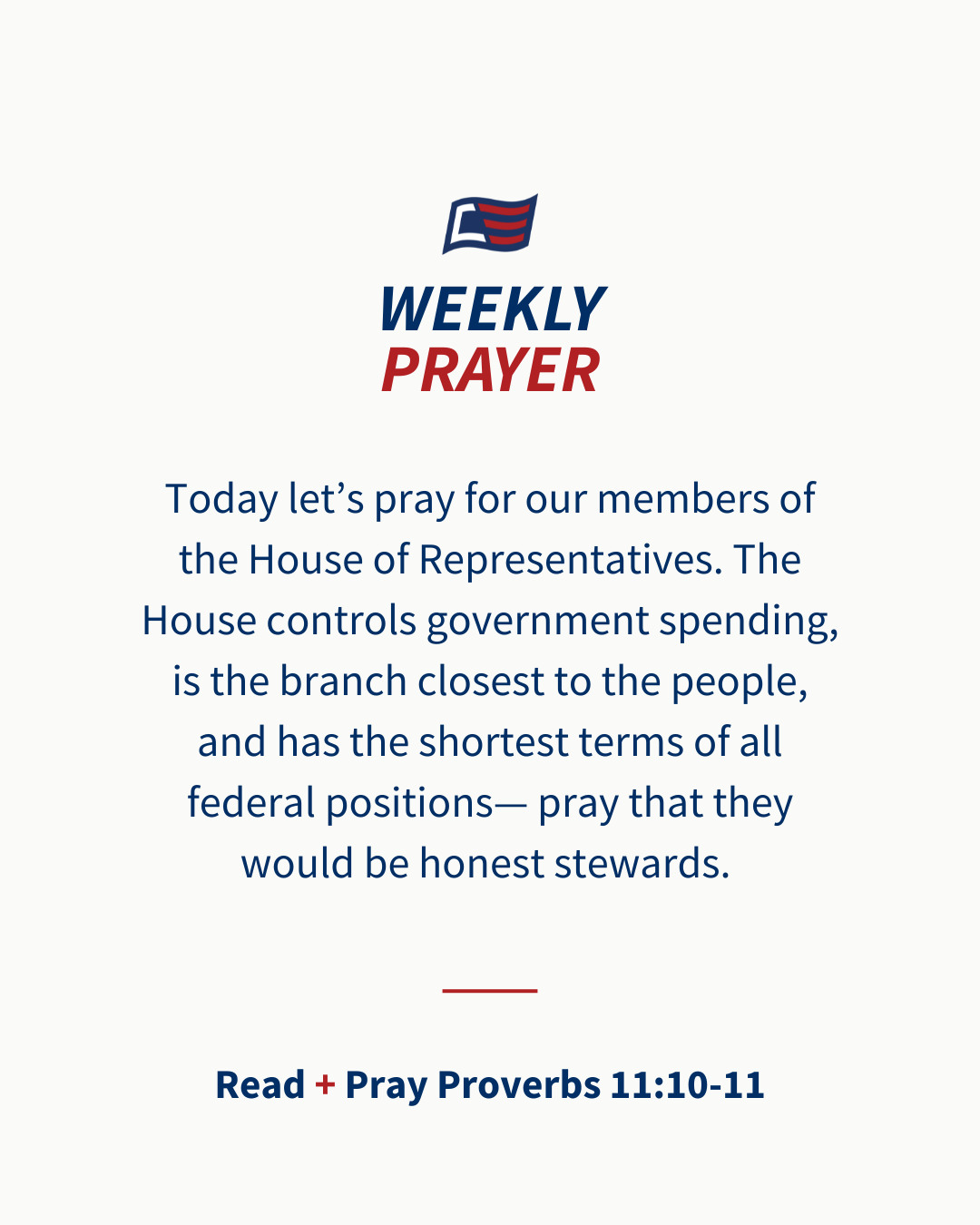 WEEKLY
PRAYER

Today let's pray for our members of the House of Representatives. The House controls government spending, is the branch closest to the people, and has the shortest terms of all federal positions— pray that they would be honest stewards.

Read + Pray Proverbs 11:10-11